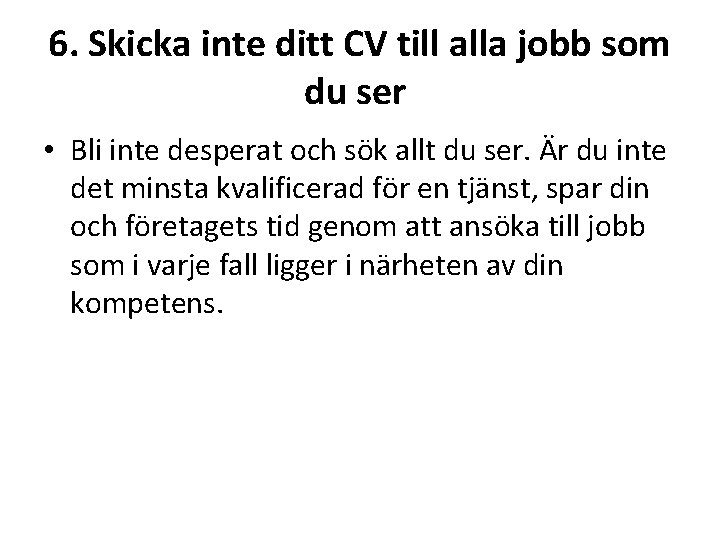 6. Skicka inte ditt CV till alla jobb som du ser

• Bli inte desperat och sök allt du ser. Är du inte det minsta kvalificerad för en tjänst, spar din och företagets tid genom att ansöka till jobb som i varje fall ligger i närheten av din kompetens.